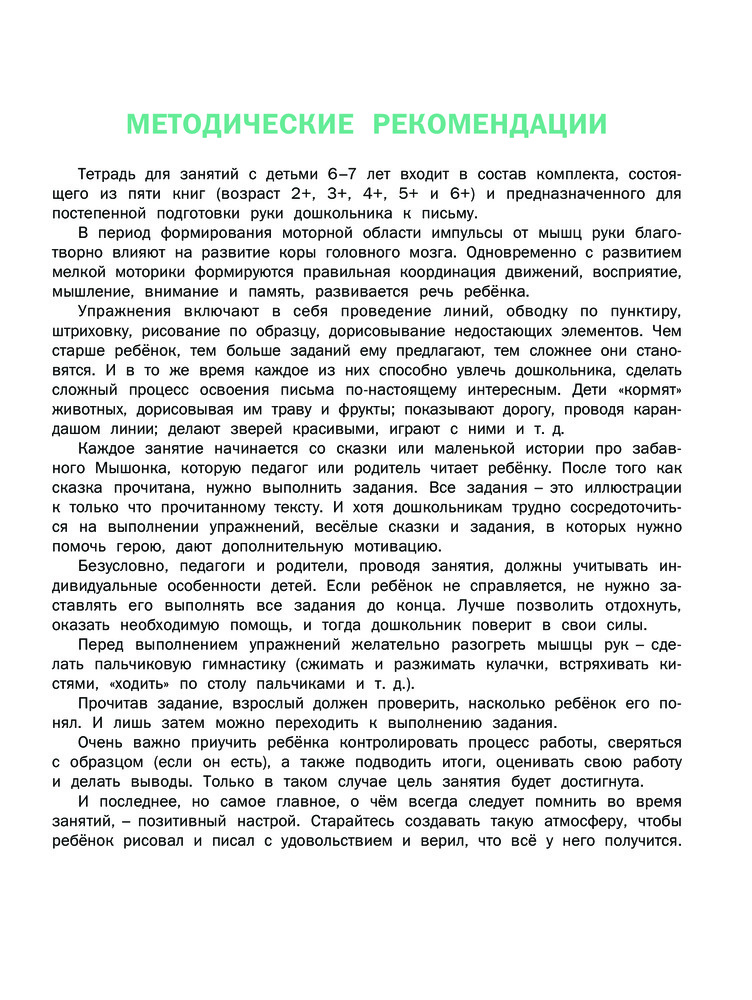 МЕТОДИЧЕСКИЕ РЕКОМЕНДАЦИИ

Тетрадь для занятий с детьми 6–7 лет входит в состав комплекта, состоящего из пяти книг (возраст 2+, 3+, 4+, 5+ и 6+) и предназначенного для постепенной подготовки руки дошкольника к письму.

В период формирования моторной области импульсы от мышц руки благотворно влияют на развитие коры головного мозга. Одновременно с развитием мелкой моторики формируются правильная координация движений, восприятие, мышление, внимание и память, развивается речь ребёнка.

Упражнения включают в себя проведение линий, обводку по пунктиру, штриховку, рисование по образцу, дорисовывание недостающих элементов. Чем старше ребёнок, тем больше заданий ему предлагают, тем сложнее они становятся. И в то же время каждое из них способно увлечь дошкольника, сделать сложный процесс освоения письма по-настоящему интересным. Дети «кормят» животных, дорисовывая им траву и фрукты; показывают дорогу, проводя карандашом линии; делают зверей красивыми, играют с ними и т. д.

Каждое занятие начинается со сказки или маленькой истории про забавного Мышонка, которую педагог или родитель читает ребёнку. После того как сказка прочитана, нужно выполнить задания. Все задания – это иллюстрации к только что прочитанному тексту. И хотя дошкольникам трудно сосредоточиться на выполнении упражнений, весёлые сказки и задания, в которых нужно помочь герою, дают дополнительную мотивацию.

Безусловно, педагоги и родители, проводя занятия, должны учитывать индивидуальные особенности детей. Если ребёнок не справляется, не нужно заставлять его выполнять все задания до конца. Лучше позволить отдохнуть, оказать необходимую помощь, и тогда дошкольник поверит в свои силы.

Перед выполнением упражнений желательно разогреть мышцы рук – сделать пальчиковую гимнастику (сжимать и разжимать кулачки, встряхивать кистями, «ходить» по столу пальчиками и т. д.).

Прочитав задание, взрослый должен проверить, насколько ребёнок его понял. И лишь затем можно переходить к выполнению задания.

Очень важно приучить ребёнка контролировать процесс работы, сверяться с образцом (если он есть), а также подводить итоги, оценивать свою работу и делать выводы. Только в таком случае цель занятия будет достигнута.

И последнее, но самое главное, о чём всегда следует помнить во время занятий, – позитивный настрой. Старайтесь создавать такую атмосферу, чтобы ребёнок рисовал и писал с удовольствием и верил, что всё у него получится.